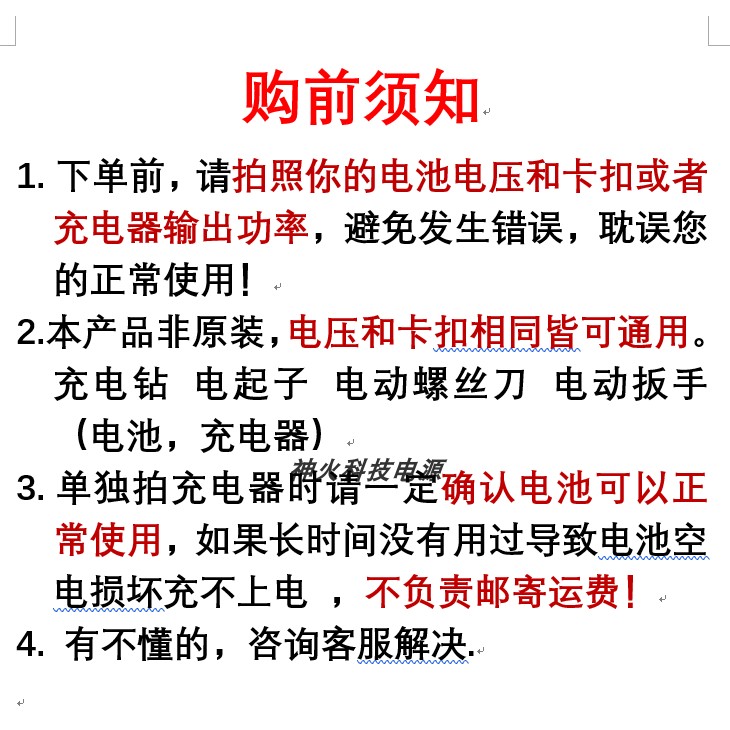 购前须知

1. 下单前，请拍照你的电池电压和卡扣或者充电器输出功率，避免发生错误，耽误您的正常使用！

2.本产品非原装，电压和卡扣相同皆可通用。充电钻 电起子 电动螺丝刀 电动扳手（电池，充电器）

神火科技电源

3. 单独拍充电器时请一定确认电池可以正常使用，如果长时间没有用过导致电池空电损坏充不上电 ，不负责邮寄运费！

4. 有不懂的，咨询客服解决.